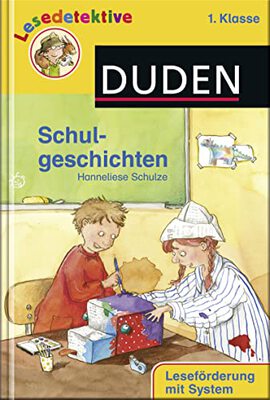 Lesedetektive

1. Klasse

DUDEN

Schulgeschichten

Hanneliese Schulze

Leseförderung mit System